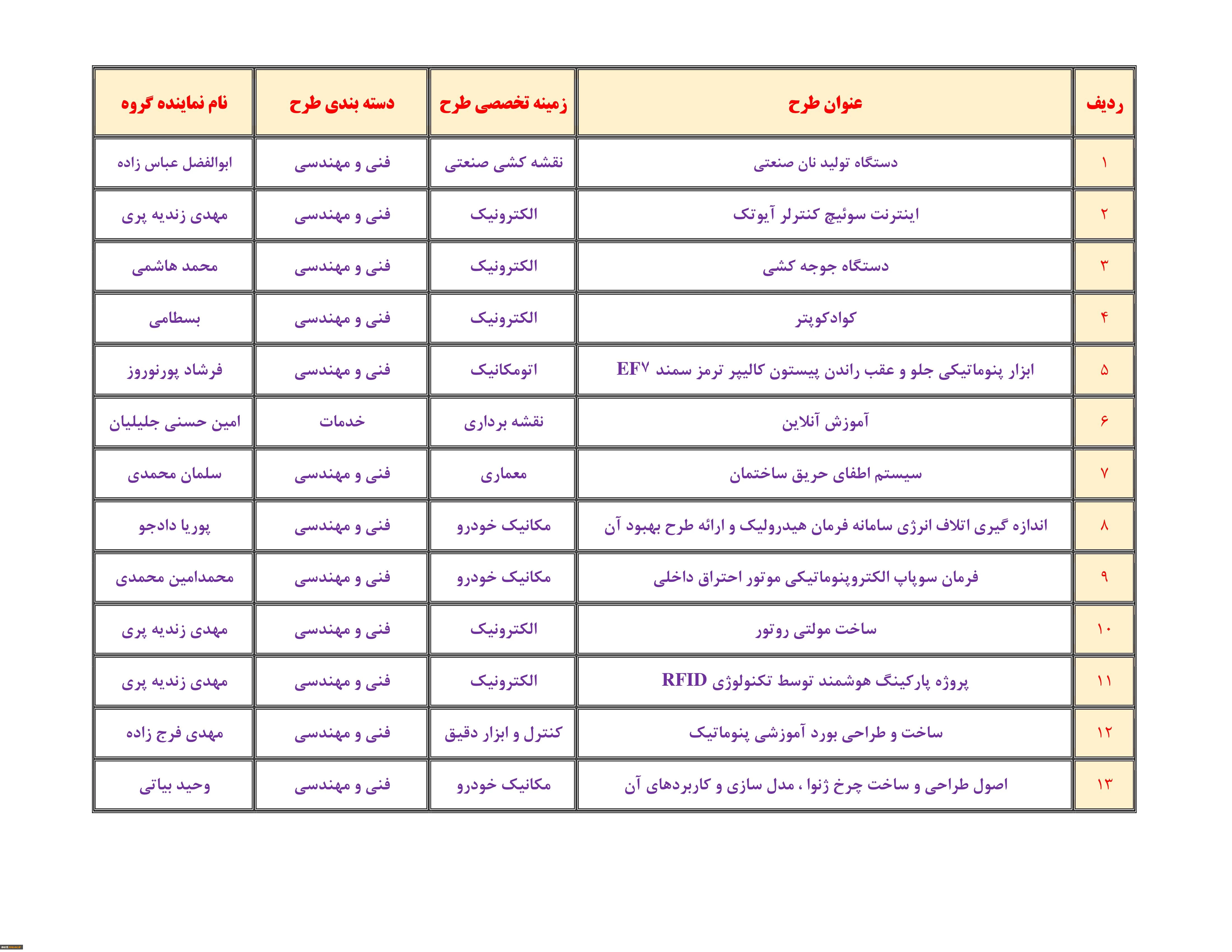 | ردیف | عنوان طرح | زمینه تخصصی طرح | دسته بندی طرح | نام نماینده گروه |
|---|---|---|---|---|
| ۱ | دستگاه تولید نان صنعتی | نقشه کشی صنعتی | فنی و مهندسی | ابوالفضل عباس زاده |
| ۲ | اینترنت سوئیچ کنترلر آیوتک | الکترونیک | فنی و مهندسی | مهدی زندیه پری |
| ۳ | دستگاه جوجه کشی | الکترونیک | فنی و مهندسی | محمد هاشمی |
| ۴ | کوادکوپتر | الکترونیک | فنی و مهندسی | بسطامی |
| ۵ | ابزار پنوماتیکی جلو و عقب راندن پیستون کالیپر ترمز سمند EF۷ | اتومکانیک | فنی و مهندسی | فرشاد پورنوروز |
| ۶ | آموزش آنلاین | نقشه برداری | خدمات | امین حسنی جلیلیان |
| ۷ | سیستم اطفای حریق ساختمان | معماری | فنی و مهندسی | سلمان محمدی |
| ۸ | اندازه گیری اتلاف انرژی سامانه فرمان هیدرولیک و ارائه طرح بهبود آن | مکانیک خودرو | فنی و مهندسی | پوریا دادجو |
| ۹ | فرمان سوپاپ الکتروپنوماتیکی موتور احتراق داخلی | مکانیک خودرو | فنی و مهندسی | محمدامین محمدی |
| ۱۰ | ساخت مولتی روتور | الکترونیک | فنی و مهندسی | مهدی زندیه پری |
| ۱۱ | پروژه پارکینگ هوشمند توسط تکنولوژی RFID | الکترونیک | فنی و مهندسی | مهدی زندیه پری |
| ۱۲ | ساخت و طراحی بورد آموزشی پنوماتیک | کنترل و ابزار دقیق | فنی و مهندسی | مهدی فرج زاده |
| ۱۳ | اصول طراحی و ساخت چرخ ژنوا ، مدل سازی و کاربردهای آن | مکانیک خودرو | فنی و مهندسی | وحید بیاتی |